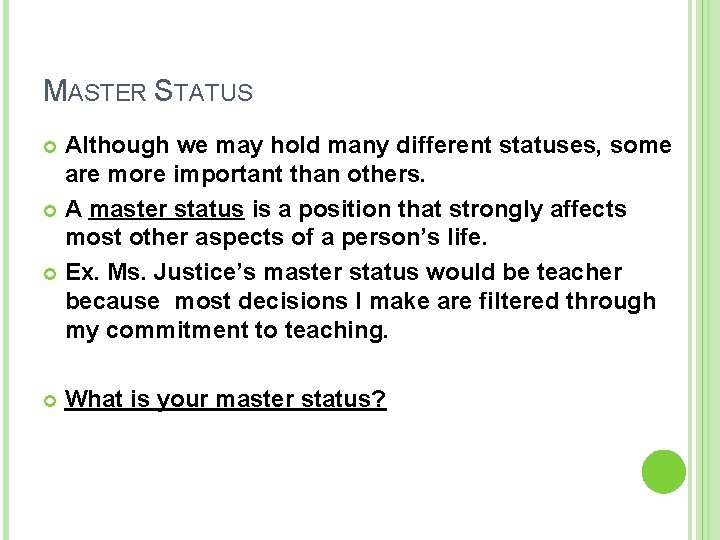 MASTER STATUS

• Although we may hold many different statuses, some are more important than others.

• A master status is a position that strongly affects most other aspects of a person's life.

• Ex. Ms. Justice's master status would be teacher because most decisions I make are filtered through my commitment to teaching.

• What is your master status?